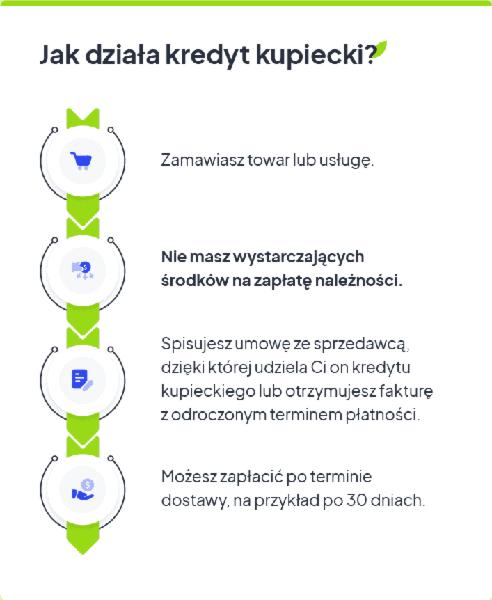 Jak działa kredyt kupiecki?

Zamawiasz towar lub usługę.

Nie masz wystarczających środków na zapłatę należności.

Spisujesz umowę ze sprzedawcą, dzięki której udziela Ci on kredytu kupieckiego lub otrzymujesz fakturę z odroczonym terminem płatności.

Możesz zapłacić po terminie dostawy, na przykład po 30 dniach.